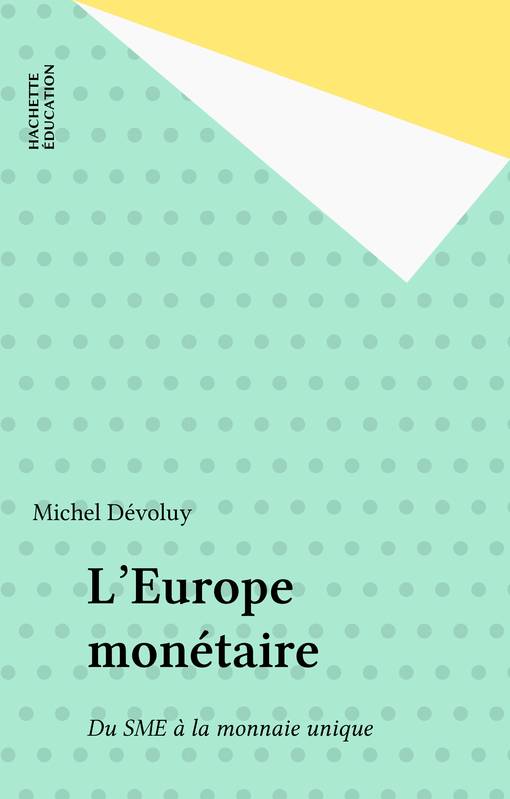 HACHETTE
ÉDUCATION

Michel Dévoluy

L'Europe monétaire

Du SME à la monnaie unique